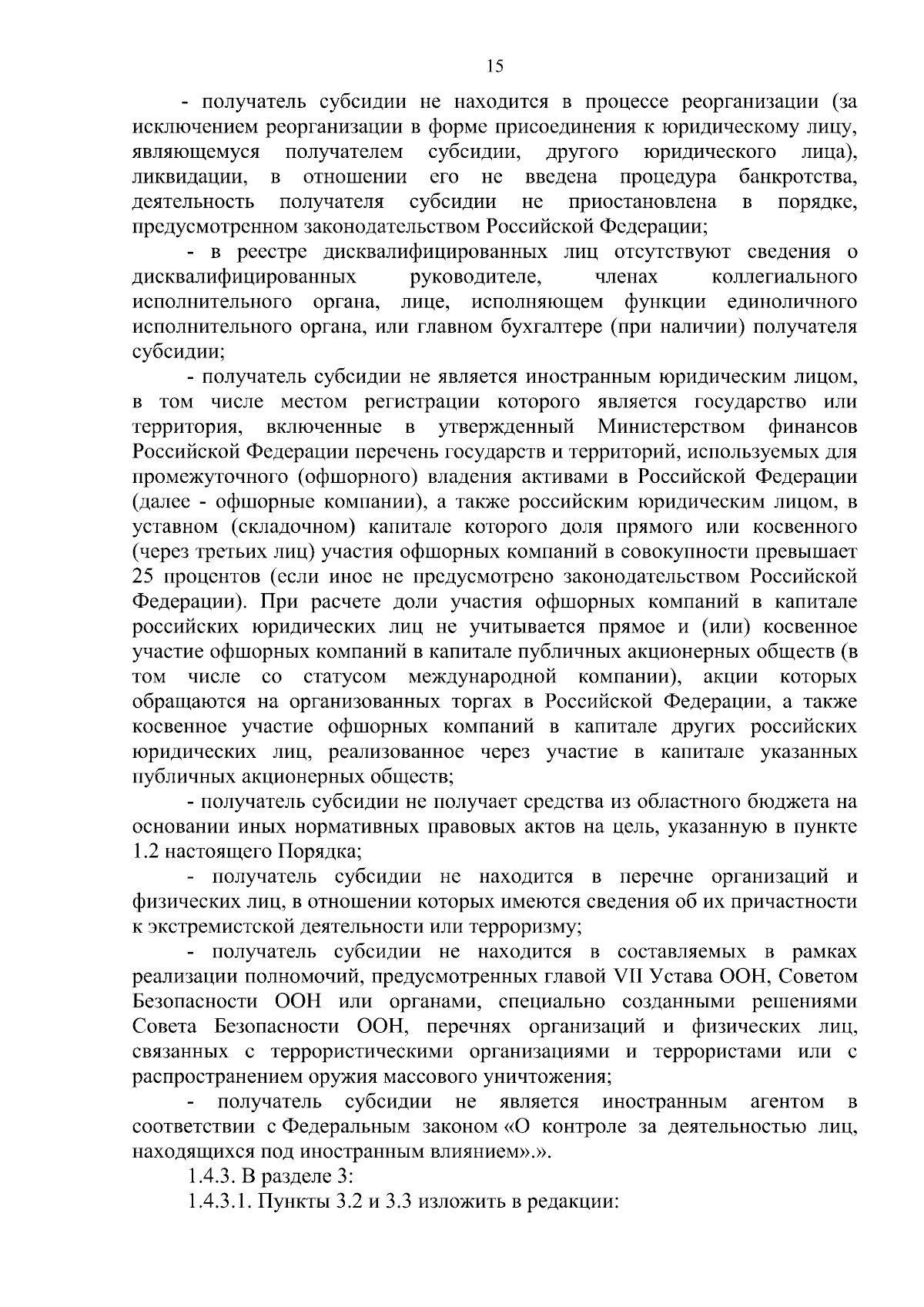 15

- получатель субсидии не находится в процессе реорганизации (за исключением реорганизации в форме присоединения к юридическому лицу, являющемуся получателем субсидии, другого юридического лица), ликвидации, в отношении его не введена процедура банкротства, деятельность получателя субсидии не приостановлена в порядке, предусмотренном законодательством Российской Федерации;

- в реестре дисквалифицированных лиц отсутствуют сведения о дисквалифицированных руководителе, членах коллегиального исполнительного органа, лице, исполняющем функции единоличного исполнительного органа, или главном бухгалтере (при наличии) получателя субсидии;

- получатель субсидии не является иностранным юридическим лицом, в том числе местом регистрации которого является государство или территория, включенные в утвержденный Министерством финансов Российской Федерации перечень государств и территорий, используемых для промежуточного (офшорного) владения активами в Российской Федерации (далее - офшорные компании), а также российским юридическим лицом, в уставном (складочном) капитале которого доля прямого или косвенного (через третьих лиц) участия офшорных компаний в совокупности превышает 25 процентов (если иное не предусмотрено законодательством Российской Федерации). При расчете доли участия офшорных компаний в капитале российских юридических лиц не учитывается прямое и (или) косвенное участие офшорных компаний в капитале публичных акционерных обществ (в том числе со статусом международной компании), акции которых обращаются на организованных торгах в Российской Федерации, а также косвенное участие офшорных компаний в капитале других российских юридических лиц, реализованное через участие в капитале указанных публичных акционерных обществ;

- получатель субсидии не получает средства из областного бюджета на основании иных нормативных правовых актов на цель, указанную в пункте 1.2 настоящего Порядка;

- получатель субсидии не находится в перечне организаций и физических лиц, в отношении которых имеются сведения об их причастности к экстремистской деятельности или терроризму;

- получатель субсидии не находится в составляемых в рамках реализации полномочий, предусмотренных главой VII Устава ООН, Советом Безопасности ООН или органами, специально созданными решениями Совета Безопасности ООН, перечнях организаций и физических лиц, связанных с террористическими организациями и террористами или с распространением оружия массового уничтожения;

- получатель субсидии не является иностранным агентом в соответствии с Федеральным законом «О контроле за деятельностью лиц, находящихся под иностранным влиянием».».

1.4.3. В разделе 3:

1.4.3.1. Пункты 3.2 и 3.3 изложить в редакции: